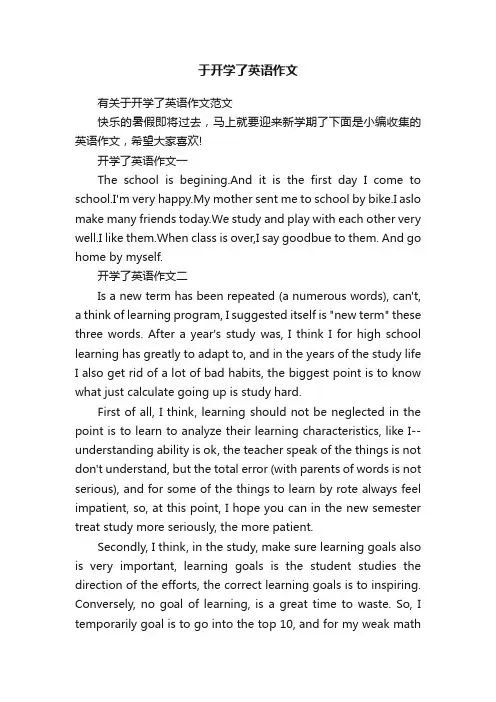 于开学了英语作文

有关于开学了英语作文范文

快乐的暑假即将过去，马上就要迎来新学期了下面是小编收集的英语作文，希望大家喜欢!

开学了英语作文一

The school is begining.And it is the first day I come to school.I'm very happy.My mother sent me to school by bike.I aslo make many friends today.We study and play with each other very well.I like them.When class is over,I say goodbue to them. And go home by myself.

开学了英语作文二

Is a new term has been repeated (a numerous words), can't, a think of learning program, I suggested itself is "new term" these three words. After a year's study was, I think I for high school learning has greatly to adapt to, and in the years of the study life I also get rid of a lot of bad habits, the biggest point is to know what just calculate going up is study hard.

First of all, I think, learning should not be neglected in the point is to learn to analyze their learning characteristics, like I--understanding ability is ok, the teacher speak of the things is not don't understand, but the total error (with parents of words is not serious), and for some of the things to learn by rote always feel impatient, so, at this point, I hope you can in the new semester treat study more seriously, the more patient.

Secondly, I think, in the study, make sure learning goals also is very important, learning goals is the student studies the direction of the efforts, the correct learning goals is to inspiring. Conversely, no goal of learning, is a great time to waste. So, I temporarily goal is to go into the top 10, and for my weak math